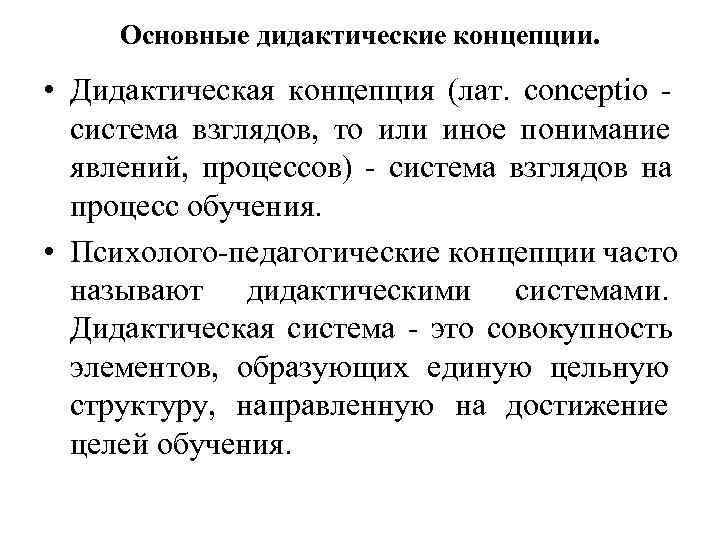 Основные дидактические концепции.

• Дидактическая концепция (лат. conceptio - система взглядов, то или иное понимание явлений, процессов) - система взглядов на процесс обучения.

• Психолого-педагогические концепции часто называют дидактическими системами. Дидактическая система - это совокупность элементов, образующих единую цельную структуру, направленную на достижение целей обучения.